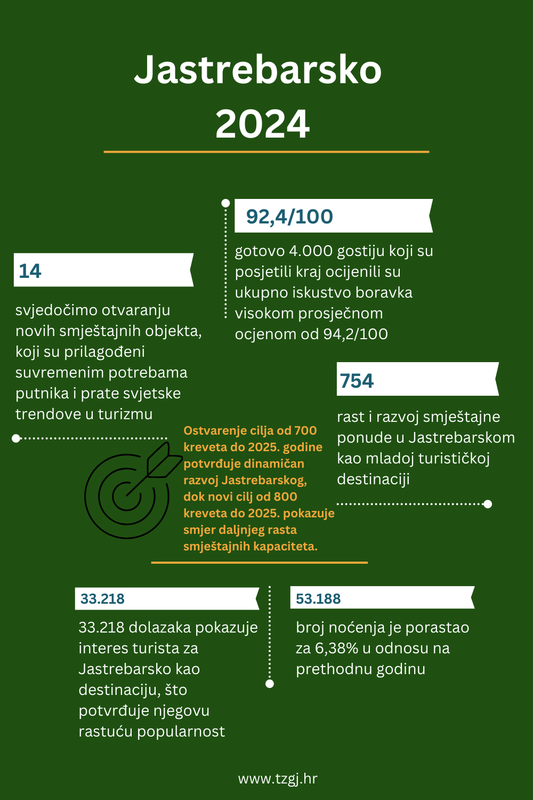 Jastrebarsko 2024

92,4/100

gotovo 4.000 gostiju koji su posjetili kraj ocijenili su ukupno iskustvo boravka visokom prosječnom ocjenom od 94,2/100

14

svjedočimo otvaranju novih smještajnih objekta, koji su prilagođeni suvremenim potrebama putnika i prate svjetske trendove u turizmu

754

rast i razvoj smještajne ponude u Jastrebarskom kao mladoj turističkoj destinaciji

Ostvarenje cilja od 700 kreveta do 2025. godine potvrđuje dinamičan razvoj Jastrebarskog, dok novi cilj od 800 kreveta do 2025. pokazuje smjer daljnjeg rasta smještajnih kapaciteta.

33.218

33.218 dolazaka pokazuje interes turista za Jastrebarsko kao destinaciju, što potvrđuje njegovu rastuću popularnost

53.188

broj noćenja je porastao za 6,38% u odnosu na prethodnu godinu

www.tzgj.hr